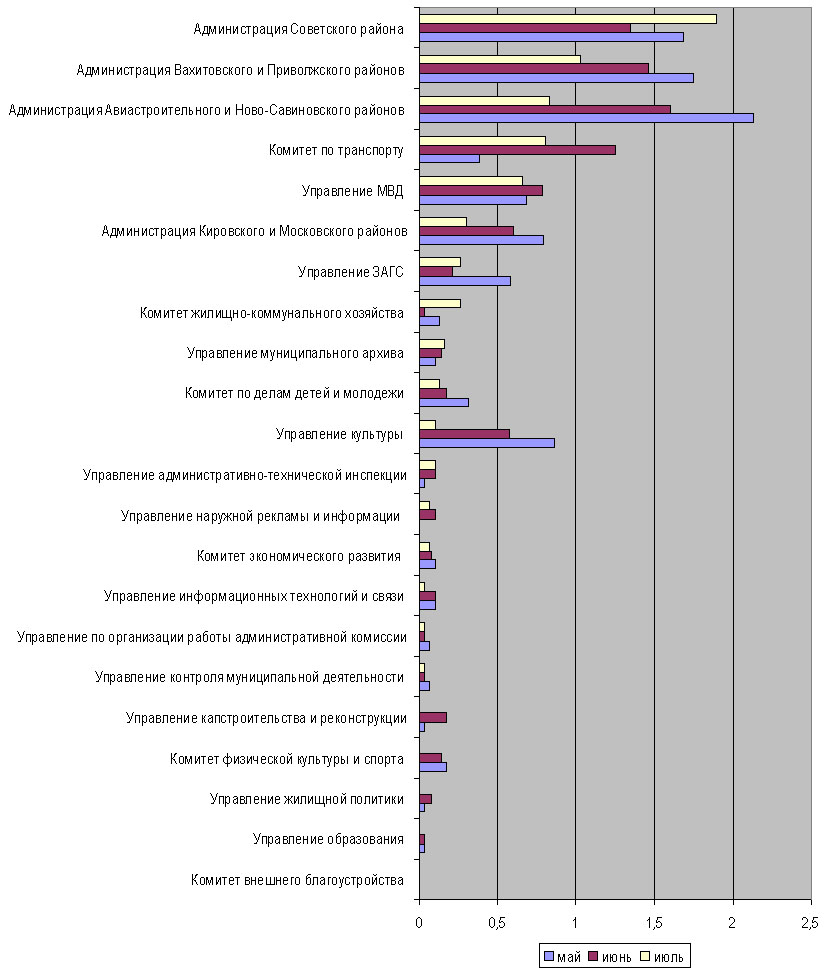 Администрация Советского района
Администрация Вахитовского и Приволжского районов
Администрация Авиастроительного и Ново-Савиновского районов
Комитет по транспорту
Управление МВД
Администрация Кировского и Московского районов
Управление ЗАГС
Комитет жилищно-коммунального хозяйства
Управление муниципального архива
Комитет по делам детей и молодежи
Управление культуры
Управление административно-технической инспекции
Управление наружной рекламы и информации
Комитет экономического развития
Управление информационных технологий и связи
Управление по организации работы административной комиссии
Управление контроля муниципальной деятельности
Управление капстроительства и реконструкции
Комитет физической культуры и спорта
Управление жилищной политики
Управление образования
Комитет внешнего благоустройства

0
0,5
1
1,5
2
2,5

май
июнь
июль